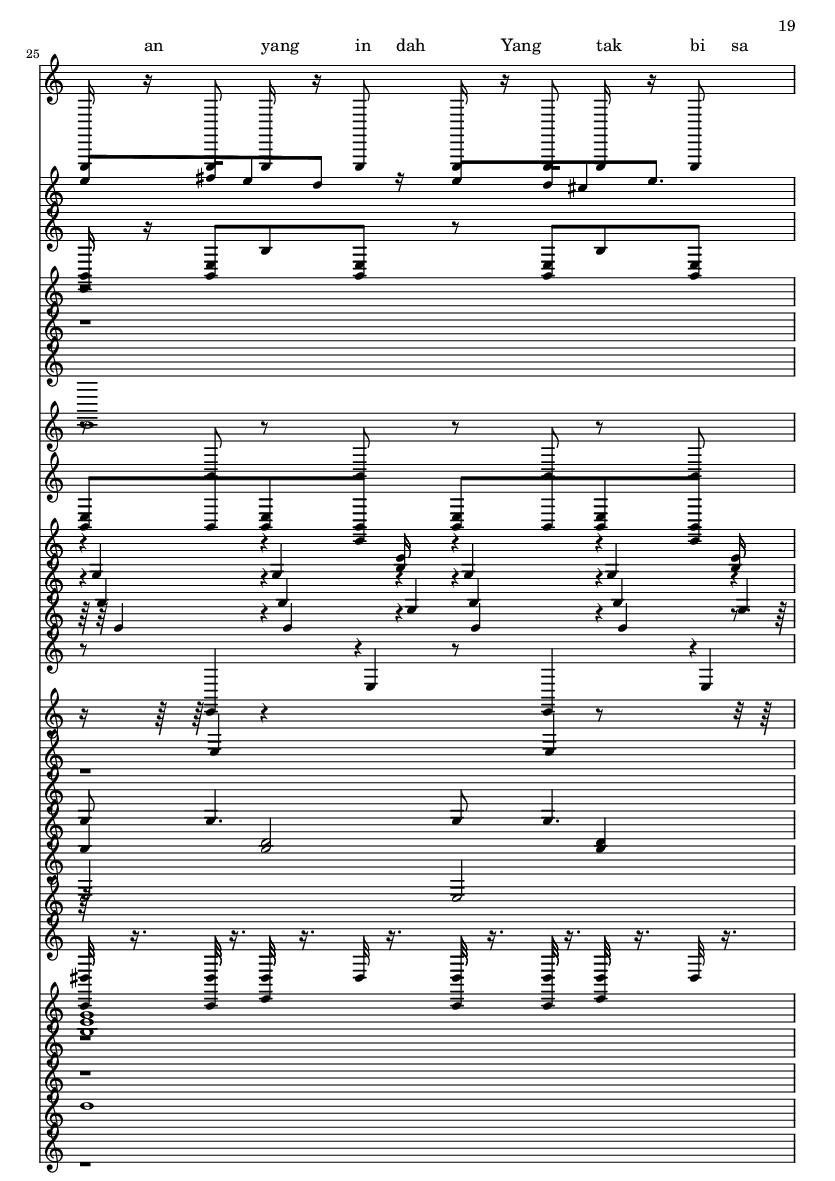 19

25

an yang in dah Yang tak bi sa